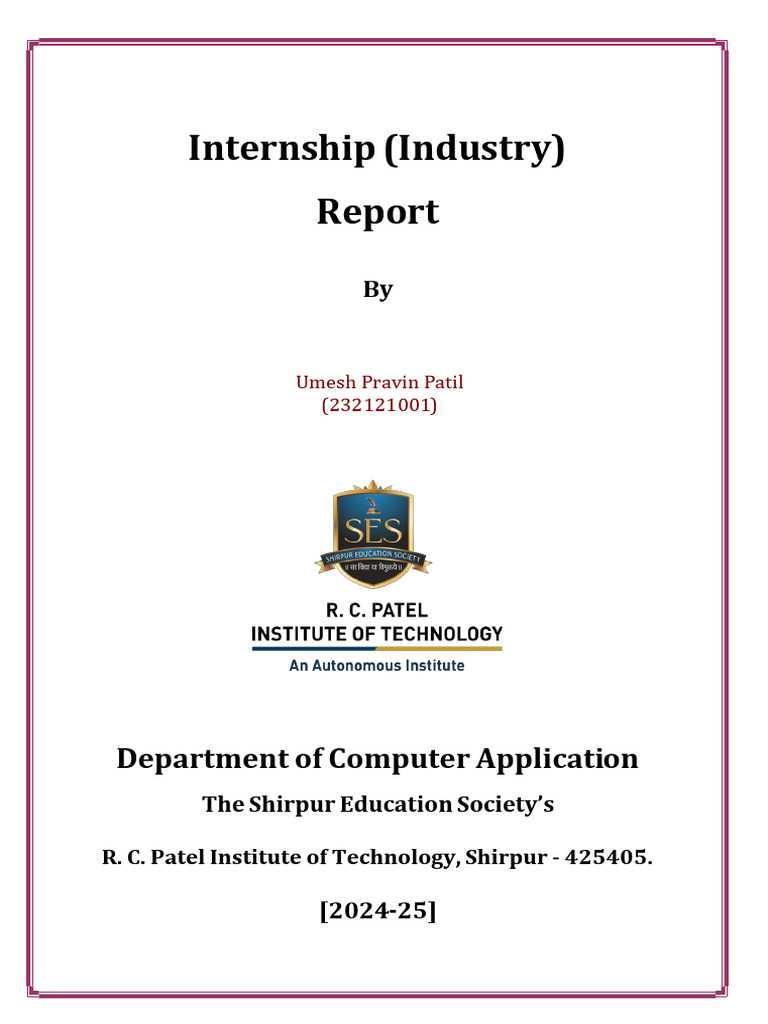 Internship (Industry)
Report

By

Umesh Pravin Patil
(232121001)

SES
SHIRPUR EDUCATION SOCIETY
॥ सा विद्या या विमुक्तये ॥

R. C. PATEL
INSTITUTE OF TECHNOLOGY
An Autonomous Institute

Department of Computer Application

The Shirpur Education Society's

R. C. Patel Institute of Technology, Shirpur - 425405.

[2024-25]